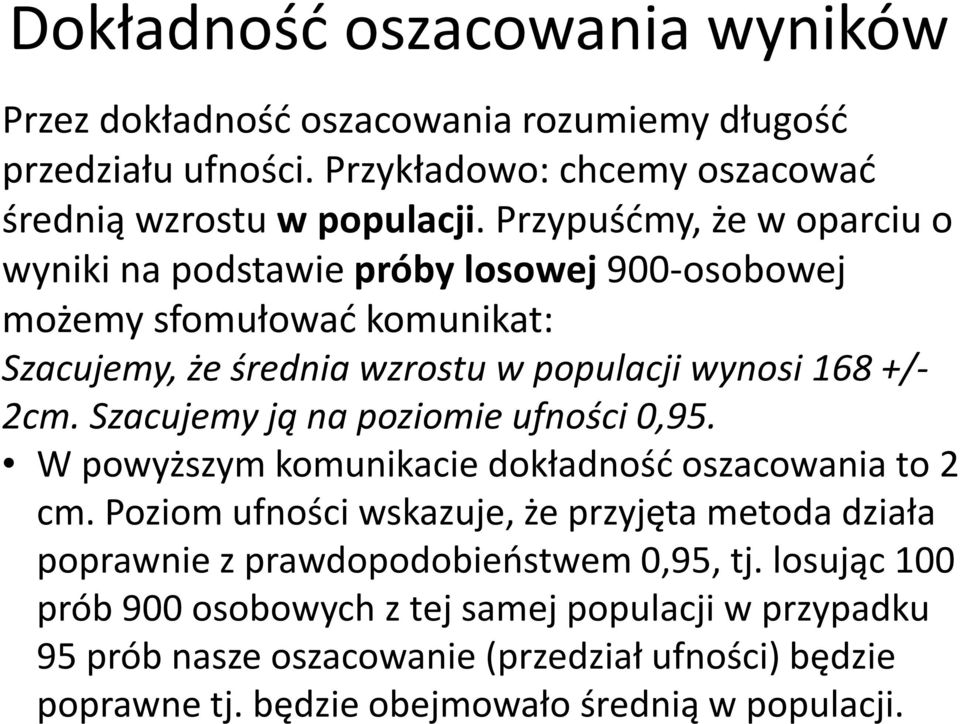 Dokładność oszacowania wyników

Przez dokładność oszacowania rozumiemy długość przedziału ufności. Przykładowo: chcemy oszacować średnią wzrostu w populacji. Przypuśćmy, że w oparciu o wyniki na podstawie próby losowej 900-osobowej możemy sfomułować komunikat:
Szacujemy, że średnia wzrostu w populacji wynosi 168 +/- 2cm. Szacujemy ją na poziomie ufności 0,95.

• W powyższym komunikacie dokładność oszacowania to 2 cm. Poziom ufności wskazuje, że przyjęta metoda działa poprawnie z prawdopodobieństwem 0,95, tj. losując 100 prób 900 osobowych z tej samej populacji w przypadku 95 prób nasze oszacowanie (przedział ufności) będzie poprawne tj. będzie obejmowało średnią w populacji.